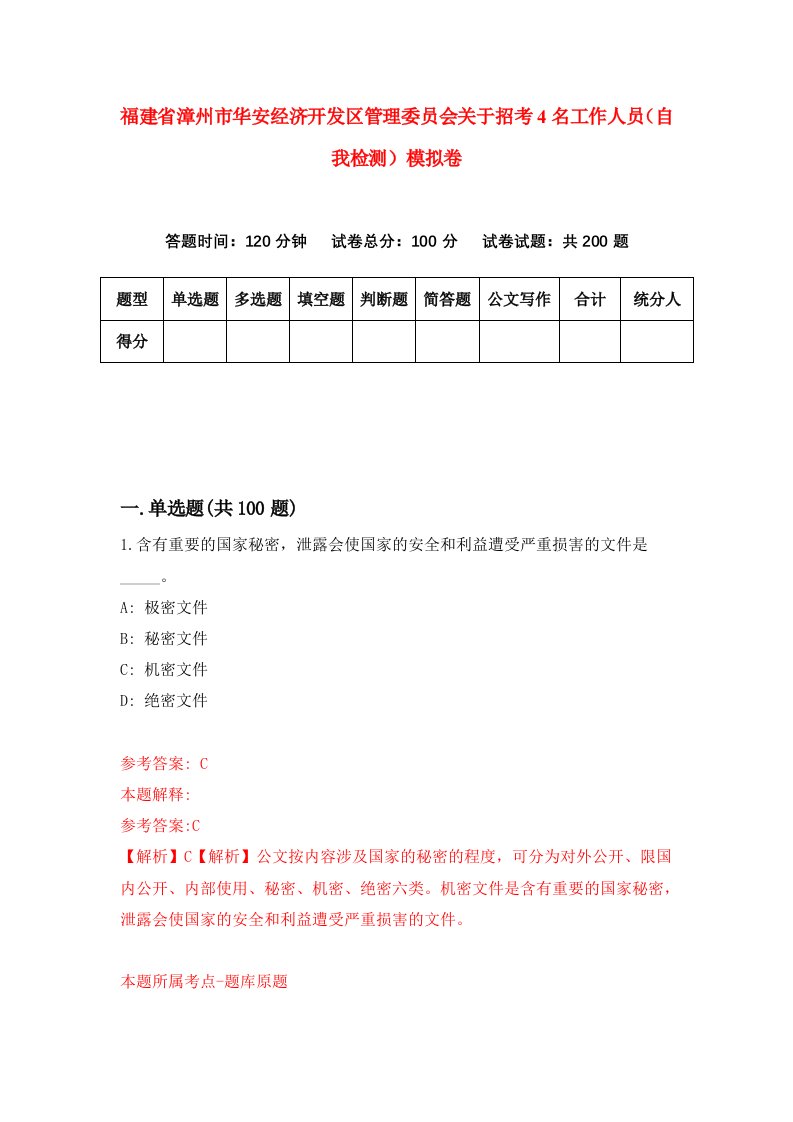 福建省漳州市华安经济开发区管理委员会关于招考4名工作人员（自我检测）模拟卷

答题时间：120分钟　试卷总分：100分　试卷试题：共200题

| 题型 | 单选题 | 多选题 | 填空题 | 判断题 | 简答题 | 公文写作 | 合计 | 统分人 |
|---|---|---|---|---|---|---|---|---|
| 得分 | | | | | | | | |

一.单选题(共100题)

1.含有重要的国家秘密，泄露会使国家的安全和利益遭受严重损害的文件是_____。

A: 极密文件

B: 秘密文件

C: 机密文件

D: 绝密文件

参考答案: C

本题解释:

参考答案:C

【解析】C【解析】公文按内容涉及国家的秘密的程度，可分为对外公开、限国内公开、内部使用、秘密、机密、绝密六类。机密文件是含有重要的国家秘密，泄露会使国家的安全和利益遭受严重损害的文件。

本题所属考点-题库原题